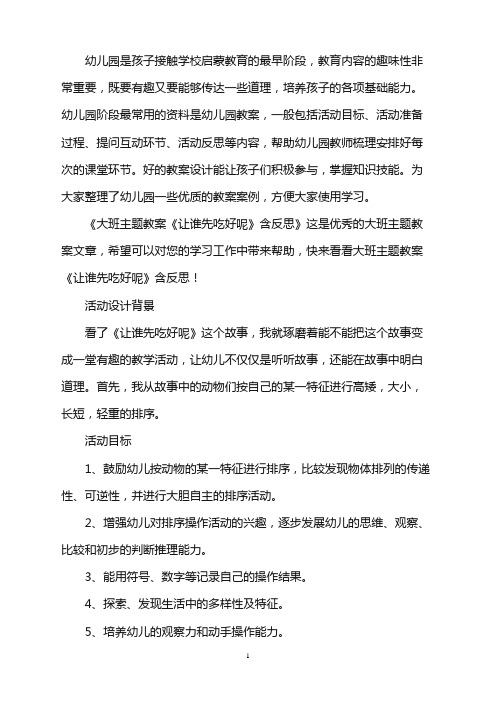 幼儿园是孩子接触学校启蒙教育的最早阶段，教育内容的趣味性非常重要，既要有趣又要能够传达一些道理，培养孩子的各项基础能力。幼儿园阶段最常用的资料是幼儿园教案，一般包括活动目标、活动准备过程、提问互动环节、活动反思等内容，帮助幼儿园教师梳理安排好每次的课堂环节。好的教案设计能让孩子们积极参与，掌握知识技能。为大家整理了幼儿园一些优质的教案案例，方便大家使用学习。

《大班主题教案《让谁先吃好呢》含反思》这是优秀的大班主题教案文章，希望可以对您的学习工作中带来帮助，快来看看大班主题教案《让谁先吃好呢》含反思！

活动设计背景

看了《让谁先吃好呢》这个故事，我就琢磨着能不能把这个故事变成一堂有趣的教学活动，让幼儿不仅仅是听听故事，还能在故事中明白道理。首先，我从故事中的动物们按自己的某一特征进行高矮，大小，长短，轻重的排序。

活动目标

1、鼓励幼儿按动物的某一特征进行排序，比较发现物体排列的传递性、可逆性，并进行大胆自主的排序活动。

2、增强幼儿对排序操作活动的兴趣，逐步发展幼儿的思维、观察、比较和初步的判断推理能力。

3、能用符号、数字等记录自己的操作结果。

4、探索、发现生活中的多样性及特征。

5、培养幼儿的观察力和动手操作能力。

1